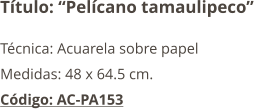 Título: “Pelícano tamaulipeco”

Técnica: Acuarela sobre papel

Medidas: 48 x 64.5 cm.

Código: AC-PA153